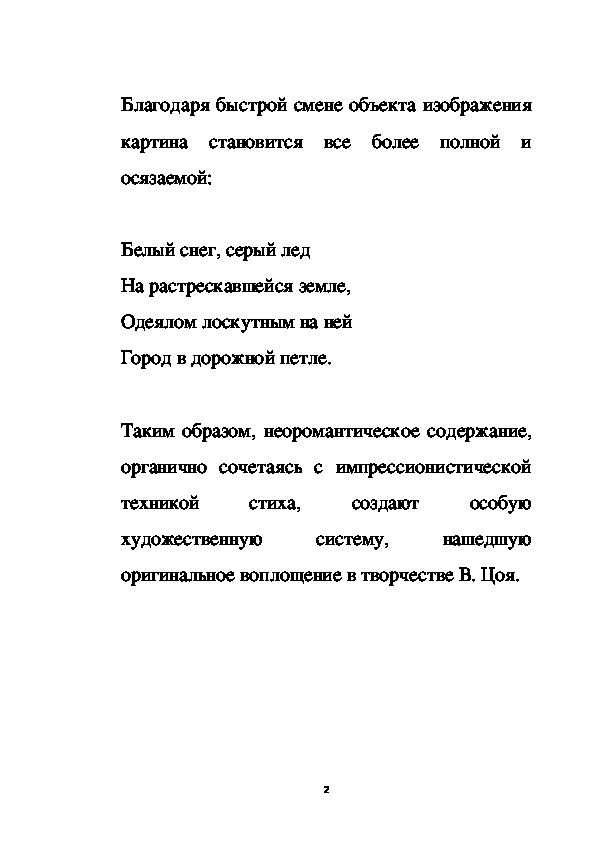 Благодаря быстрой смене объекта изображения картина становится все более полной и осязаемой:

Белый снег, серый лед
На растрескавшейся земле,
Одеялом лоскутным на ней
Город в дорожной петле.

Таким образом, неоромантическое содержание, органично сочетаясь с импрессионистической техникой стиха, создают особую художественную систему, нашедшую оригинальное воплощение в творчестве В. Цоя.

2